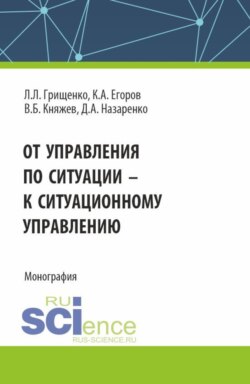 Л.Л. Грищенко, К.А. Егоров
В.Б. Княжев, Д.А. Назаренко

ОТ УПРАВЛЕНИЯ ПО СИТУАЦИИ – К СИТУАЦИОННОМУ УПРАВЛЕНИЮ

Монография

RU SCIence
RUS-SCIENCE.RU